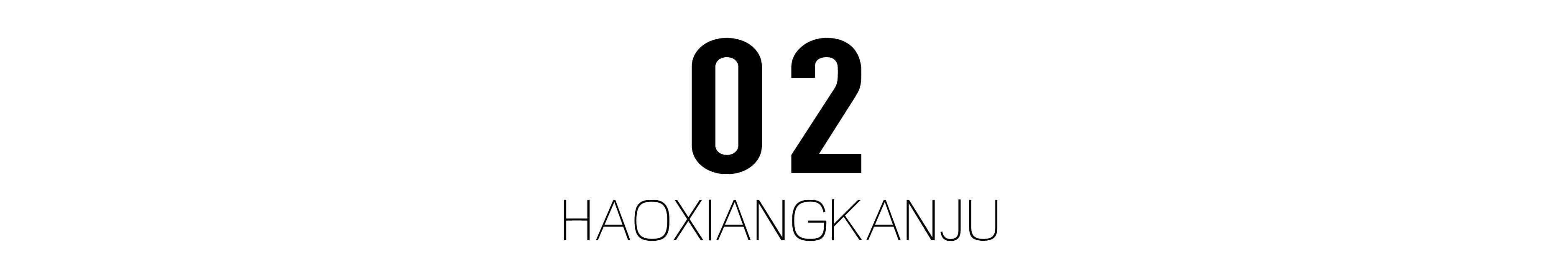 02
HAOXIANGKANJU